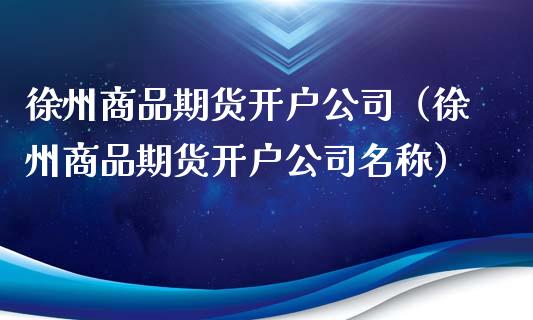 徐州商品期货开户公司（徐州商品期货开户公司名称）